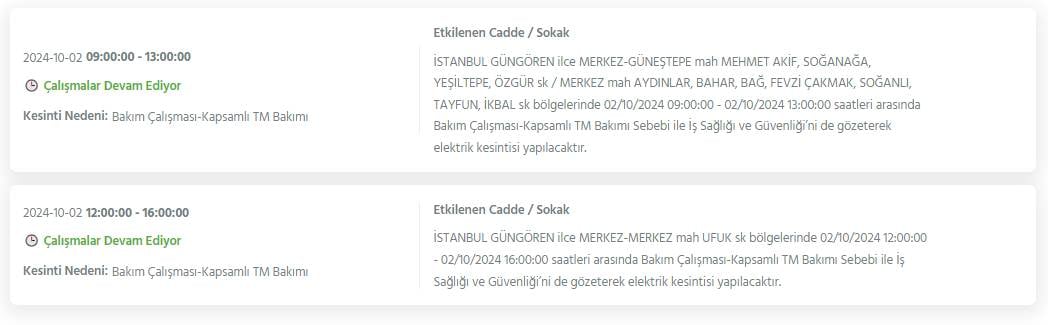 2024-10-02 09:00:00 - 13:00:00

Çalışmalar Devam Ediyor

Kesinti Nedeni: Bakım Çalışması-Kapsamlı TM Bakımı

Etkilenen Cadde / Sokak

İSTANBUL GÜNGÖREN ilce MERKEZ-GÜNEŞTEPE mah MEHMET AKİF, SOĞANAĞA, YEŞİLTEPE, ÖZGÜR sk / MERKEZ mah AYDINLAR, BAHAR, BAĞ, FEVZİ ÇAKMAK, SOĞANLI, TAYFUN, İKBAL sk bölgelerinde 02/10/2024 09:00:00 - 02/10/2024 13:00:00 saatleri arasında Bakım Çalışması-Kapsamlı TM Bakımı Sebebi ile İş Sağlığı ve Güvenliği'ni de gözeterek elektrik kesintisi yapılacaktır.

2024-10-02 12:00:00 - 16:00:00

Çalışmalar Devam Ediyor

Kesinti Nedeni: Bakım Çalışması-Kapsamlı TM Bakımı

Etkilenen Cadde / Sokak

İSTANBUL GÜNGÖREN ilce MERKEZ-MERKEZ mah UFUK sk bölgelerinde 02/10/2024 12:00:00 - 02/10/2024 16:00:00 saatleri arasında Bakım Çalışması-Kapsamlı TM Bakımı Sebebi ile İş Sağlığı ve Güvenliği'ni de gözeterek elektrik kesintisi yapılacaktır.